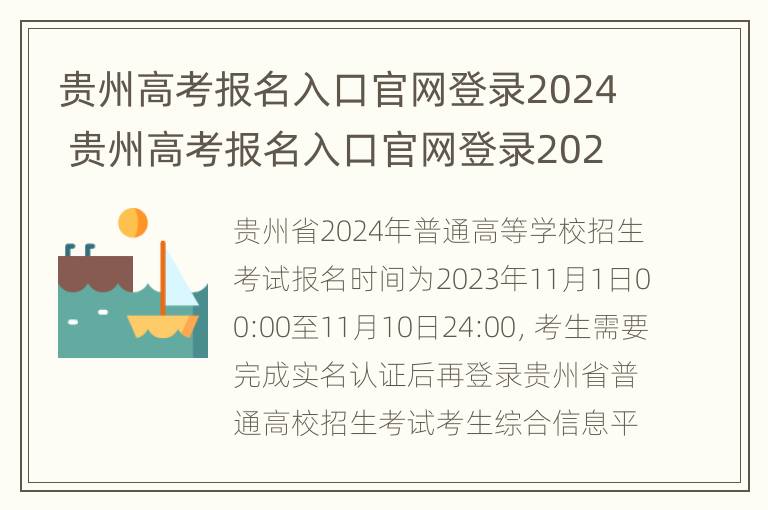 贵州高考报名入口官网登录2024 贵州高考报名入口官网登录202

贵州省2024年普通高等学校招生考试报名时间为2023年11月1日00:00至11月10日24:00, 考生需要完成实名认证后再登录贵州省普通高校招生考试考生综合信息平